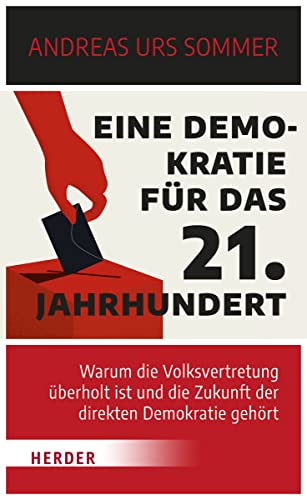 ANDREAS URS SOMMER

EINE DEMOKRATIE FÜR DAS 21. JAHRHUNDERT

Warum die Volksvertretung überholt ist und die Zukunft der direkten Demokratie gehört

HERDER